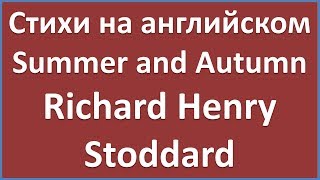 Стихи на английском
Summer and Autumn
Richard Henry
Stoddard